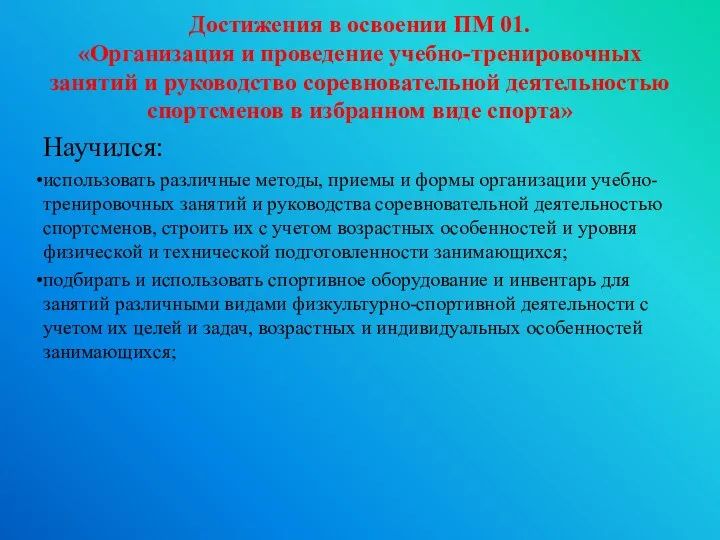 Достижения в освоении ПМ 01.
«Организация и проведение учебно-тренировочных занятий и руководство соревновательной деятельностью спортсменов в избранном виде спорта»

Научился:

•использовать различные методы, приемы и формы организации учебно-тренировочных занятий и руководства соревновательной деятельностью спортсменов, строить их с учетом возрастных особенностей и уровня физической и технической подготовленности занимающихся;

•подбирать и использовать спортивное оборудование и инвентарь для занятий различными видами физкультурно-спортивной деятельности с учетом их целей и задач, возрастных и индивидуальных особенностей занимающихся;